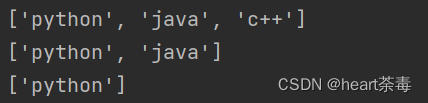 ['python', 'java', 'c++']
['python', 'java']
['python']

CSDN @heart茶毒